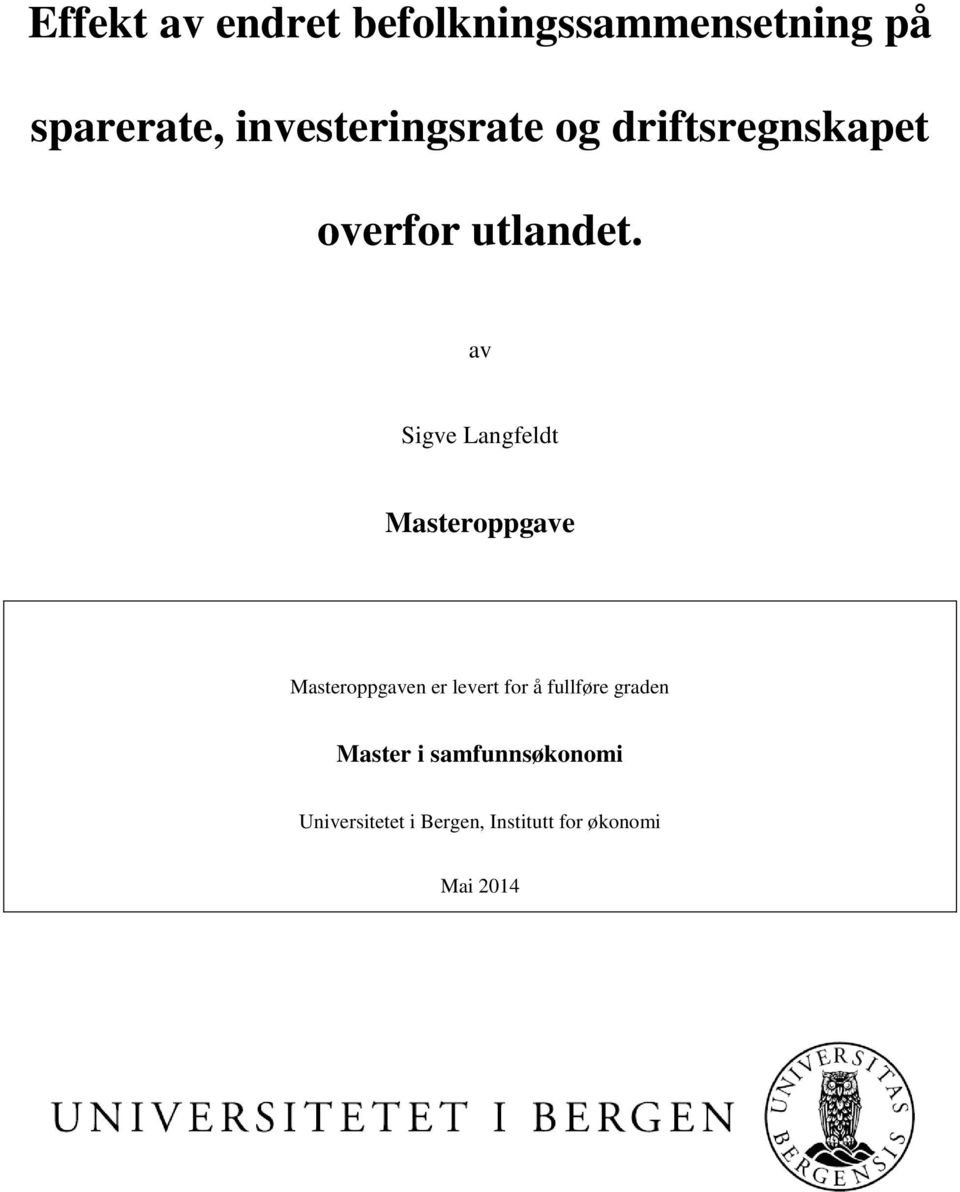 Effekt av endret befolkningssammensetning på sparerate, investeringsrate og driftsregnskapet overfor utlandet.

av

Sigve Langfeldt

Masteroppgave

Masteroppgaven er levert for å fullføre graden

Master i samfunnsøkonomi

Universitetet i Bergen, Institutt for økonomi

Mai 2014

UNIVERSITETET I BERGEN

UNIVERSITAS BERGENSIS